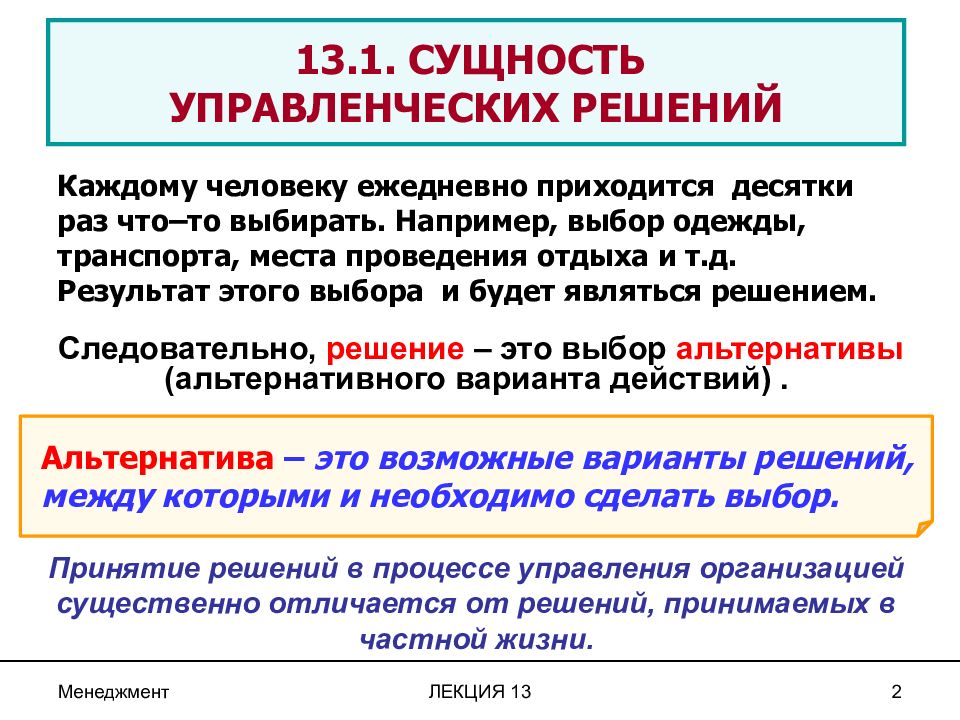 13.1. СУЩНОСТЬ УПРАВЛЕНЧЕСКИХ РЕШЕНИЙ

Каждому человеку ежедневно приходится десятки раз что–то выбирать. Например, выбор одежды, транспорта, места проведения отдыха и т.д. Результат этого выбора и будет являться решением.

Следовательно, решение – это выбор альтернативы (альтернативного варианта действий) .

Альтернатива – это возможные варианты решений, между которыми и необходимо сделать выбор.

Принятие решений в процессе управления организацией существенно отличается от решений, принимаемых в частной жизни.

Менеджмент

ЛЕКЦИЯ 13

2